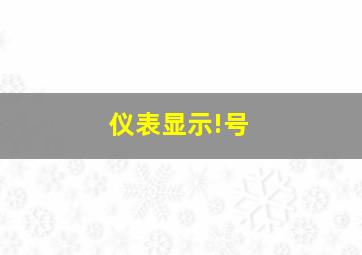 仪表显示!号